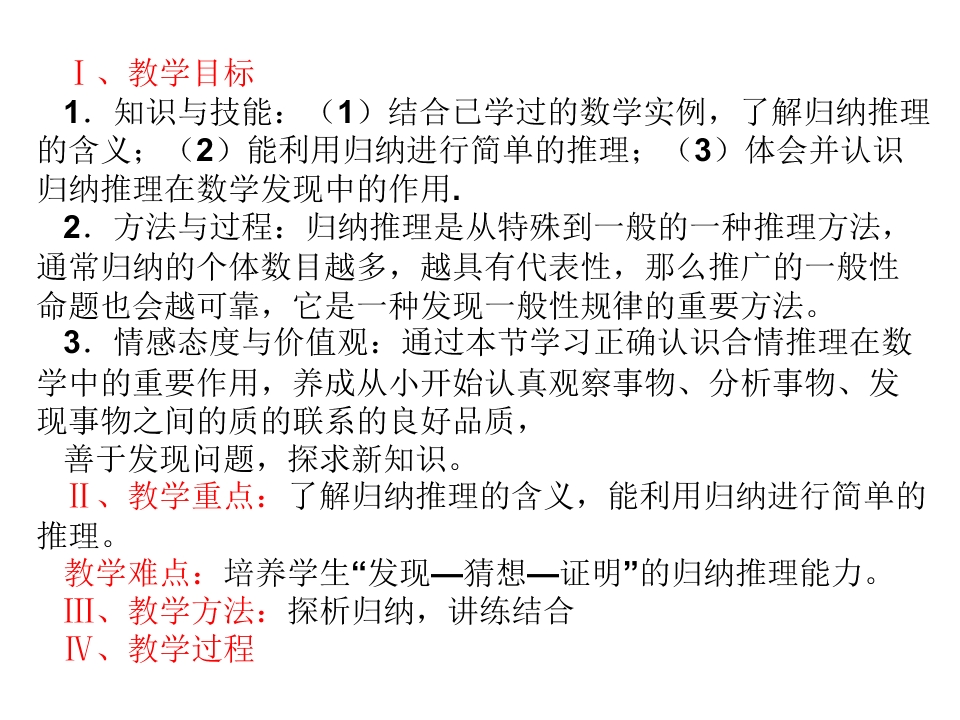 Ⅰ、教学目标

1．知识与技能：（1）结合已学过的数学实例，了解归纳推理的含义；（2）能利用归纳进行简单的推理；（3）体会并认识归纳推理在数学发现中的作用.

2．方法与过程：归纳推理是从特殊到一般的一种推理方法，通常归纳的个体数目越多，越具有代表性，那么推广的一般性命题也会越可靠，它是一种发现一般性规律的重要方法。

3．情感态度与价值观：通过本节学习正确认识合情推理在数学中的重要作用，养成从小开始认真观察事物、分析事物、发现事物之间的质的联系的良好品质，

善于发现问题，探求新知识。

Ⅱ、教学重点：了解归纳推理的含义，能利用归纳进行简单的推理。

教学难点：培养学生“发现—猜想—证明”的归纳推理能力。

Ⅲ、教学方法：探析归纳，讲练结合

Ⅳ、教学过程